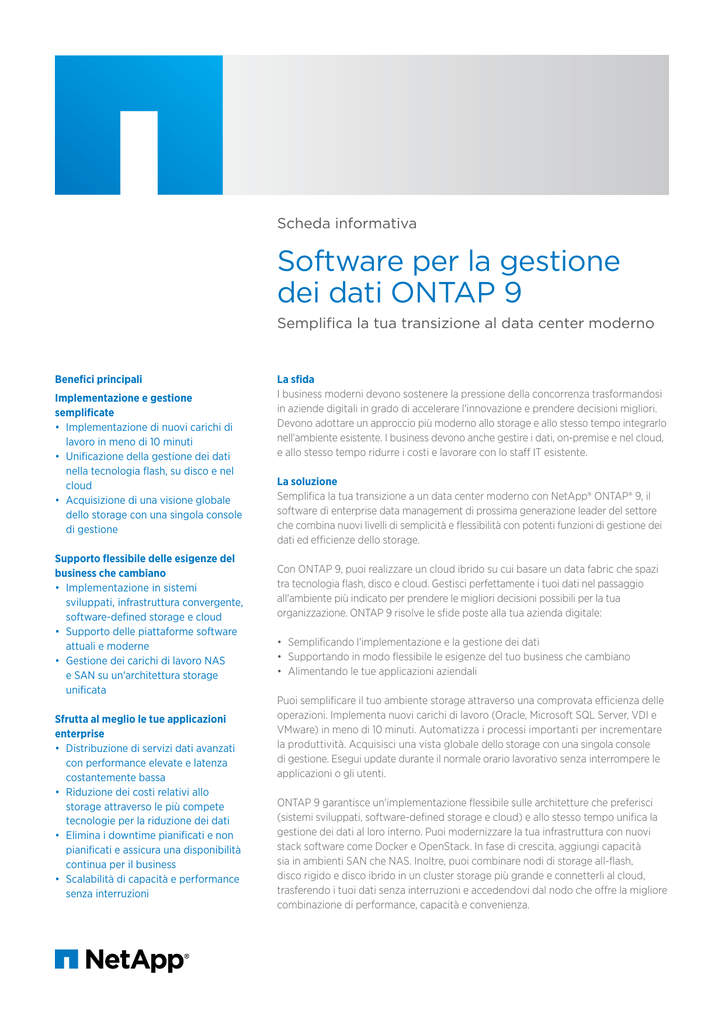 Scheda informativa

Software per la gestione dei dati ONTAP 9

Semplifica la tua transizione al data center moderno

Benefici principali

Implementazione e gestione semplificate

• Implementazione di nuovi carichi di lavoro in meno di 10 minuti
• Unificazione della gestione dei dati nella tecnologia flash, su disco e nel cloud
• Acquisizione di una visione globale dello storage con una singola console di gestione

Supporto flessibile delle esigenze del business che cambiano

• Implementazione in sistemi sviluppati, infrastruttura convergente, software-defined storage e cloud
• Supporto delle piattaforme software attuali e moderne
• Gestione dei carichi di lavoro NAS e SAN su un'architettura storage unificata

Sfrutta al meglio le tue applicazioni enterprise

• Distribuzione di servizi dati avanzati con performance elevate e latenza costantemente bassa
• Riduzione dei costi relativi allo storage attraverso le più compete tecnologie per la riduzione dei dati
• Elimina i downtime pianificati e non pianificati e assicura una disponibilità continua per il business
• Scalabilità di capacità e performance senza interruzioni

La sfida

I business moderni devono sostenere la pressione della concorrenza trasformandosi in aziende digitali in grado di accelerare l'innovazione e prendere decisioni migliori. Devono adottare un approccio più moderno allo storage e allo stesso tempo integrarlo nell'ambiente esistente. I business devono anche gestire i dati, on-premise e nel cloud, e allo stesso tempo ridurre i costi e lavorare con lo staff IT esistente.

La soluzione

Semplifica la tua transizione a un data center moderno con NetApp® ONTAP® 9, il software di enterprise data management di prossima generazione leader del settore che combina nuovi livelli di semplicità e flessibilità con potenti funzioni di gestione dei dati ed efficienze dello storage.

Con ONTAP 9, puoi realizzare un cloud ibrido su cui basare un data fabric che spazi tra tecnologia flash, disco e cloud. Gestisci perfettamente i tuoi dati nel passaggio all'ambiente più indicato per prendere le migliori decisioni possibili per la tua organizzazione. ONTAP 9 risolve le sfide poste alla tua azienda digitale:

• Semplificando l'implementazione e la gestione dei dati
• Supportando in modo flessibile le esigenze del tuo business che cambiano
• Alimentando le tue applicazioni aziendali

Puoi semplificare il tuo ambiente storage attraverso una comprovata efficienza delle operazioni. Implementa nuovi carichi di lavoro (Oracle, Microsoft SQL Server, VDI e VMware) in meno di 10 minuti. Automatizza i processi importanti per incrementare la produttività. Acquisisci una vista globale dello storage con una singola console di gestione. Esegui update durante il normale orario lavorativo senza interrompere le applicazioni o gli utenti.

ONTAP 9 garantisce un'implementazione flessibile sulle architetture che preferisci (sistemi sviluppati, software-defined storage e cloud) e allo stesso tempo unifica la gestione dei dati al loro interno. Puoi modernizzare la tua infrastruttura con nuovi stack software come Docker e OpenStack. In fase di crescita, aggiungi capacità sia in ambienti SAN che NAS. Inoltre, puoi combinare nodi di storage all-flash, disco rigido e disco ibrido in un cluster storage più grande e connetterli al cloud, trasferendo i tuoi dati senza interruzioni e accedendovi dal nodo che offre la migliore combinazione di performance, capacità e convenienza.

NetApp®